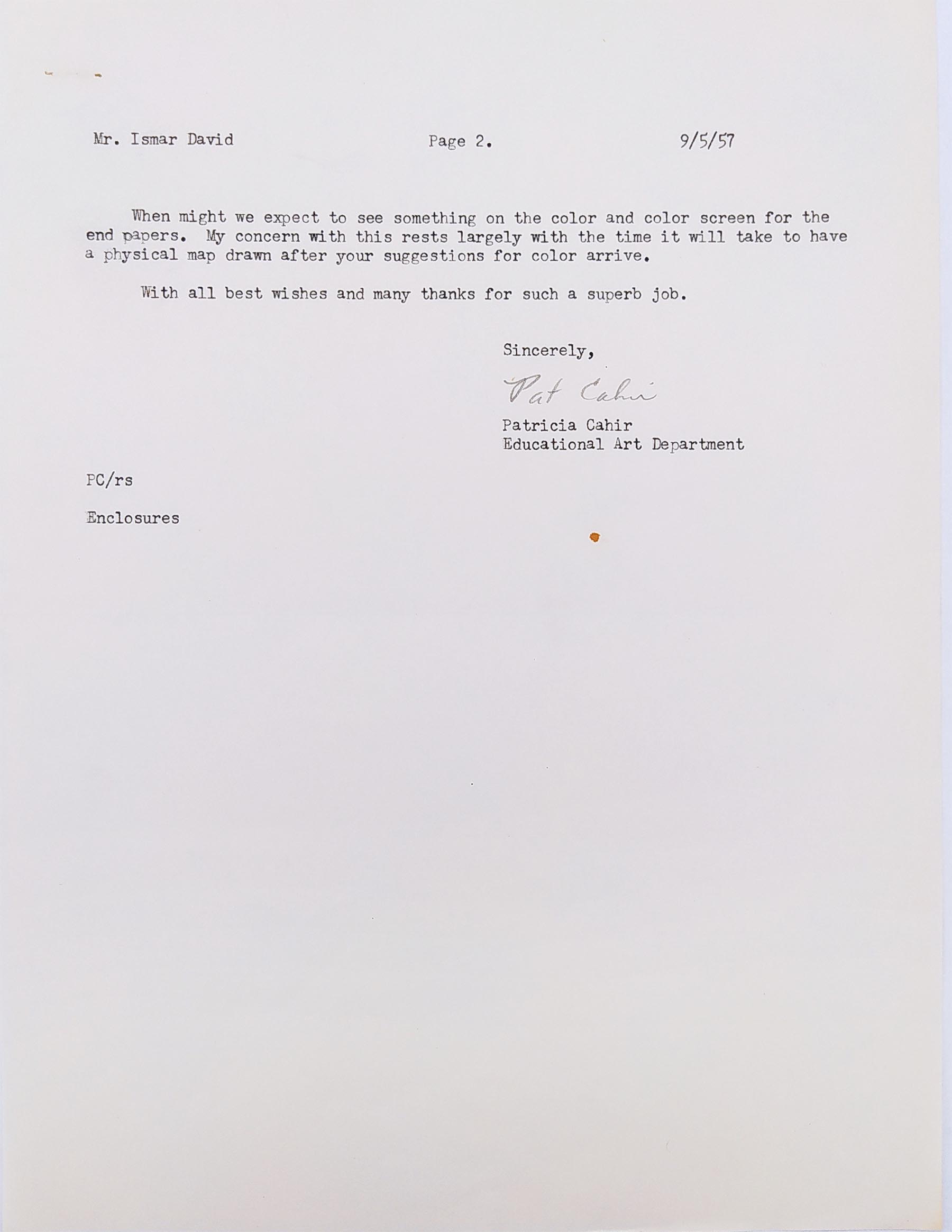 Mr. Ismar David Page 2. 9/5/57

When might we expect to see something on the color and color screen for the end papers. My concern with this rests largely with the time it will take to have a physical map drawn after your suggestions for color arrive.

With all best wishes and many thanks for such a superb job.

Sincerely,

Pat Cahir

Patricia Cahir
Educational Art Department

PC/rs

Enclosures